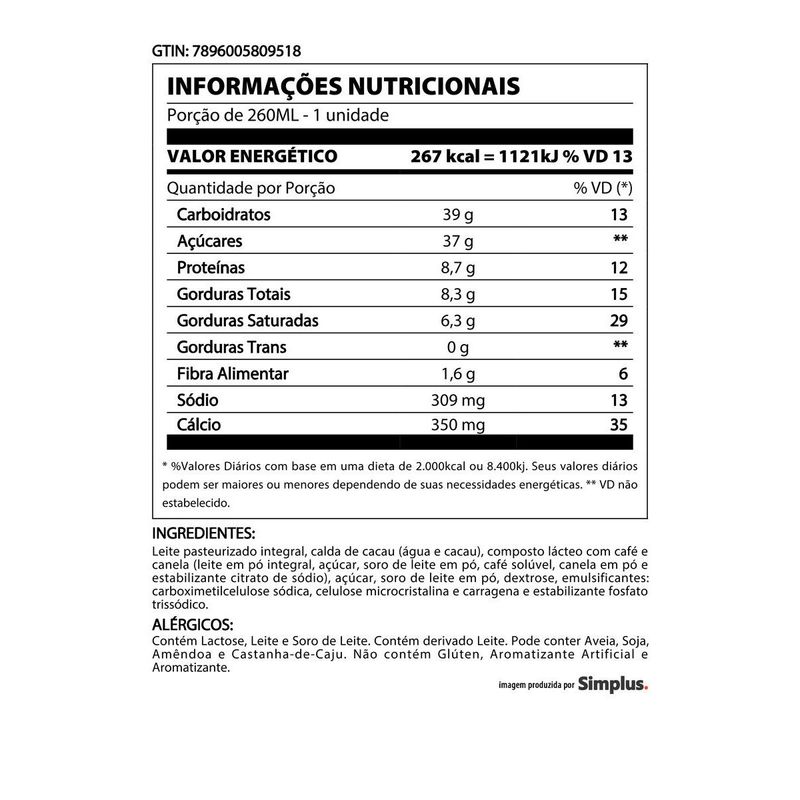 GTIN: 7896005809518

INFORMAÇÕES NUTRICIONAIS

Porção de 260ML - 1 unidade

VALOR ENERGÉTICO 267 kcal = 1121kJ % VD 13

| Quantidade por Porção | | % VD (*) |
|---|---|---|
| Carboidratos | 39 g | 13 |
| Açúcares | 37 g | ** |
| Proteínas | 8,7 g | 12 |
| Gorduras Totais | 8,3 g | 15 |
| Gorduras Saturadas | 6,3 g | 29 |
| Gorduras Trans | 0 g | ** |
| Fibra Alimentar | 1,6 g | 6 |
| Sódio | 309 mg | 13 |
| Cálcio | 350 mg | 35 |

* %Valores Diários com base em uma dieta de 2.000kcal ou 8.400kj. Seus valores diários podem ser maiores ou menores dependendo de suas necessidades energéticas. ** VD não estabelecido.

INGREDIENTES:

Leite pasteurizado integral, calda de cacau (água e cacau), composto lácteo com café e canela (leite em pó integral, açúcar, soro de leite em pó, café solúvel, canela em pó e estabilizante citrato de sódio), açúcar, soro de leite em pó, dextrose, emulsificantes: carboximetilcelulose sódica, celulose microcristalina e carragena e estabilizante fosfato trissódico.

ALÉRGICOS:

Contém Lactose, Leite e Soro de Leite. Contém derivado Leite. Pode conter Aveia, Soja, Amêndoa e Castanha-de-Caju. Não contém Glúten, Aromatizante Artificial e Aromatizante.

imagem produzida por Simplus.